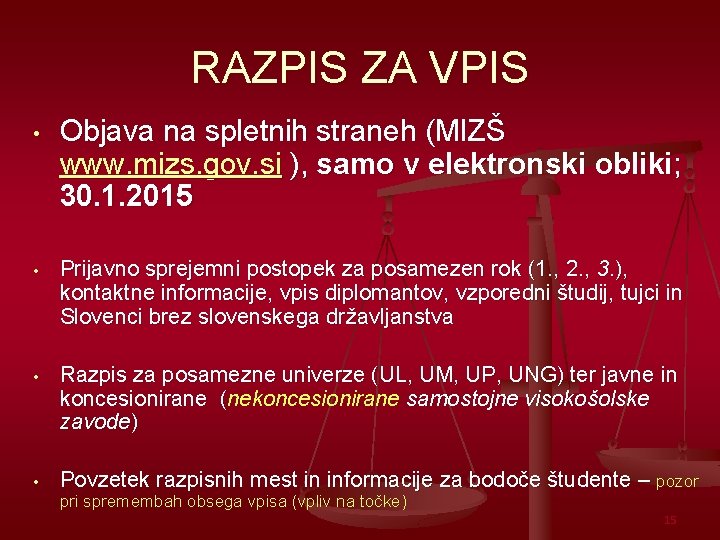 RAZPIS ZA VPIS

• Objava na spletnih straneh (MIZŠ www.mizs.gov.si ), samo v elektronski obliki; 30.1.2015

• Prijavno sprejemni postopek za posamezen rok (1., 2., 3.), kontaktne informacije, vpis diplomantov, vzporedni študij, tujci in Slovenci brez slovenskega državljanstva

• Razpis za posamezne univerze (UL, UM, UP, UNG) ter javne in koncesionirane (nekoncesionirane samostojne visokošolske zavode)

• Povzetek razpisnih mest in informacije za bodoče študente – pozor pri spremembah obsega vpisa (vpliv na točke)

15